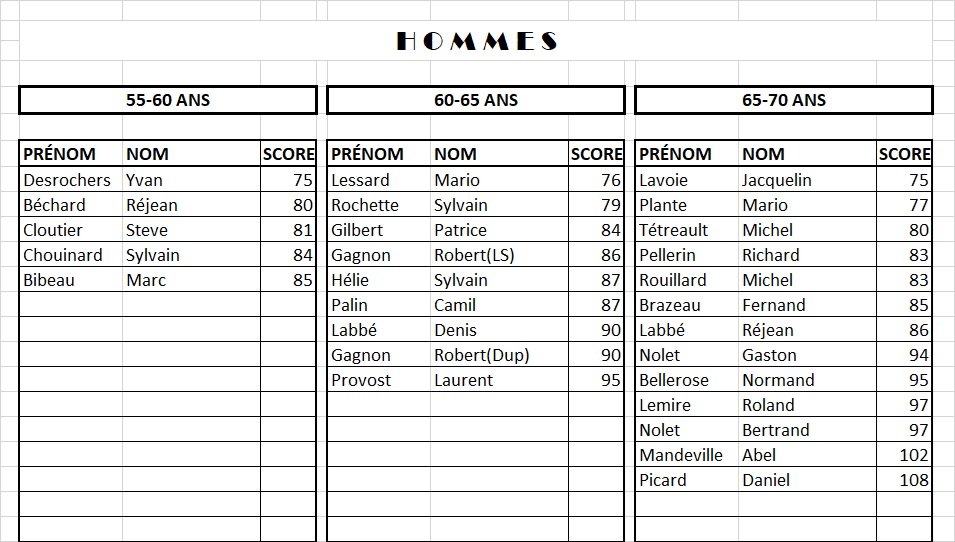 HOMMES

55-60 ANS

| PRÉNOM | NOM | SCORE |
|---|---|---|
| Desrochers | Yvan | 75 |
| Béchard | Réjean | 80 |
| Cloutier | Steve | 81 |
| Chouinard | Sylvain | 84 |
| Bibeau | Marc | 85 |

60-65 ANS

| PRÉNOM | NOM | SCORE |
|---|---|---|
| Lessard | Mario | 76 |
| Rochette | Sylvain | 79 |
| Gilbert | Patrice | 84 |
| Gagnon | Robert(LS) | 86 |
| Hélie | Sylvain | 87 |
| Palin | Camil | 87 |
| Labbé | Denis | 90 |
| Gagnon | Robert(Dup) | 90 |
| Provost | Laurent | 95 |

65-70 ANS

| PRÉNOM | NOM | SCORE |
|---|---|---|
| Lavoie | Jacquelin | 75 |
| Plante | Mario | 77 |
| Tétreault | Michel | 80 |
| Pellerin | Richard | 83 |
| Rouillard | Michel | 83 |
| Brazeau | Fernand | 85 |
| Labbé | Réjean | 86 |
| Nolet | Gaston | 94 |
| Bellerose | Normand | 95 |
| Lemire | Roland | 97 |
| Nolet | Bertrand | 97 |
| Mandeville | Abel | 102 |
| Picard | Daniel | 108 |